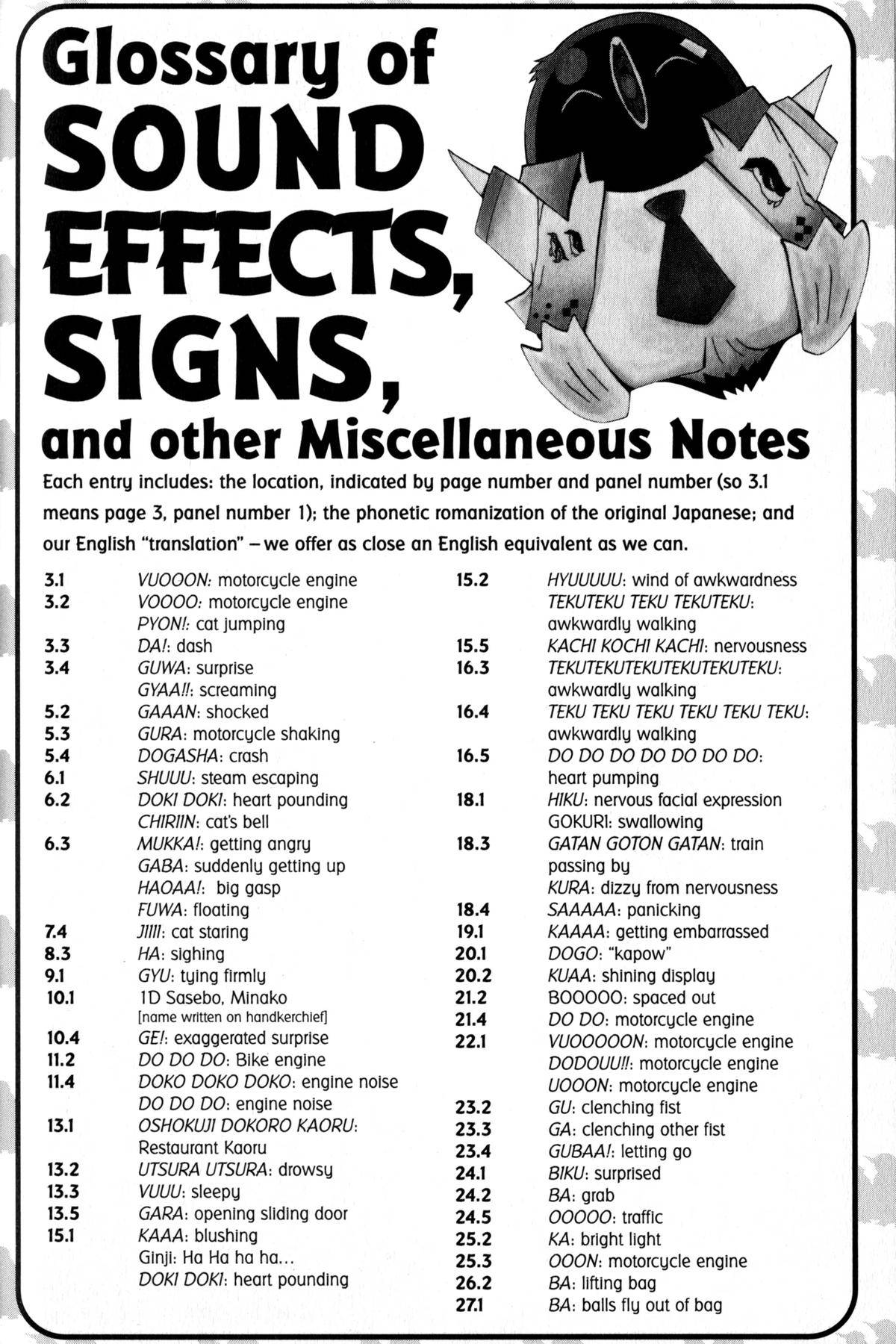 Glossary of SOUND EFFECTS, SIGNS, and other Miscellaneous Notes

Each entry includes: the location, indicated by page number and panel number (so 3.1 means page 3, panel number 1); the phonetic romanization of the original Japanese; and our English "translation" – we offer as close an English equivalent as we can.

3.1 VUOOON: motorcycle engine
3.2 VOOOO: motorcycle engine
PYON!: cat jumping
3.3 DA!: dash
3.4 GUWA: surprise
GYAA!!: screaming
5.2 GAAAN: shocked
5.3 GURA: motorcycle shaking
5.4 DOGASHA: crash
6.1 SHUUU: steam escaping
6.2 DOKI DOKI: heart pounding
CHIRIIN: cat's bell
6.3 MUKKA!: getting angry
GABA: suddenly getting up
HAOAA!: big gasp
FUWA: floating
7.4 JIIII: cat staring
8.3 HA: sighing
9.1 GYU: tying firmly
10.1 1D Sasebo, Minako
[name written on handkerchief]
10.4 GE!: exaggerated surprise
11.2 DO DO DO: Bike engine
11.4 DOKO DOKO DOKO: engine noise
DO DO DO: engine noise
13.1 OSHOKUJI DOKORO KAORU:
Restaurant Kaoru
13.2 UTSURA UTSURA: drowsy
13.3 VUUU: sleepy
13.5 GARA: opening sliding door
15.1 KAAA: blushing
Ginji: Ha Ha ha ha...
DOKI DOKI: heart pounding

15.2 HYUUUUU: wind of awkwardness
TEKUTEKU TEKU TEKUTEKU:
awkwardly walking
15.5 KACHI KOCHI KACHI: nervousness
16.3 TEKUTEKUTEKUTEKUTEKUTEKU:
awkwardly walking
16.4 TEKU TEKU TEKU TEKU TEKU TEKU:
awkwardly walking
16.5 DO DO DO DO DO DO DO:
heart pumping
18.1 HIKU: nervous facial expression
GOKURI: swallowing
18.3 GATAN GOTON GATAN: train
passing by
KURA: dizzy from nervousness
18.4 SAAAAA: panicking
19.1 KAAAA: getting embarrassed
20.1 DOGO: "kapow"
20.2 KUAA: shining display
21.2 BOOOOO: spaced out
21.4 DO DO: motorcycle engine
22.1 VUOOOOON: motorcycle engine
DODOUU!!: motorcycle engine
UOOON: motorcycle engine
23.2 GU: clenching fist
23.3 GA: clenching other fist
23.4 GUBAA!: letting go
24.1 BIKU: surprised
24.2 BA: grab
24.5 OOOOO: traffic
25.2 KA: bright light
25.3 OOON: motorcycle engine
26.2 BA: lifting bag
27.1 BA: balls fly out of bag